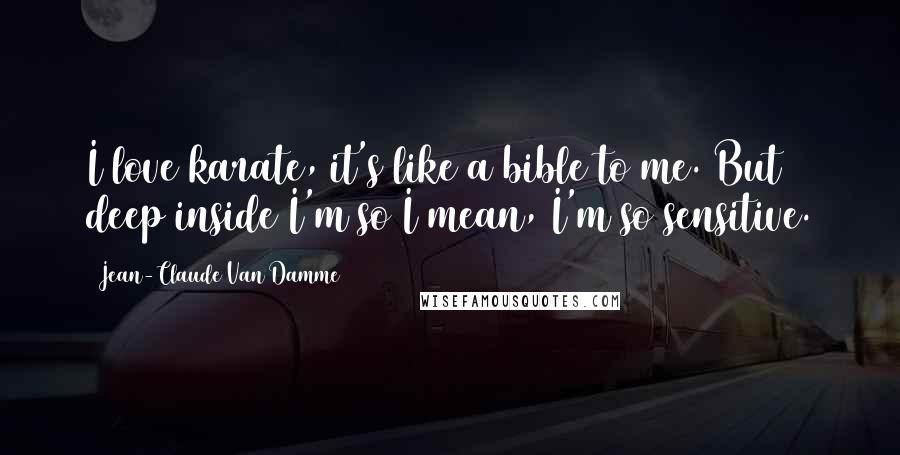 I love karate, it's like a bible to me. But deep inside I'm so I mean, I'm so sensitive.

Jean-Claude Van Damme

WISEFAMOUSQUOTES.COM